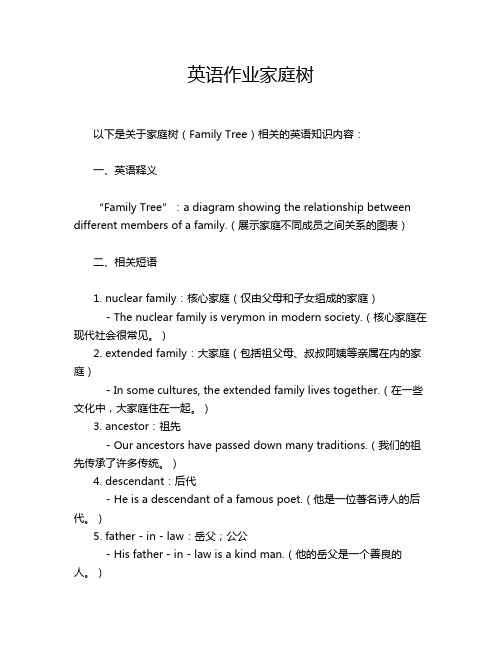 英语作业家庭树

以下是关于家庭树（Family Tree）相关的英语知识内容：

一、英语释义

"Family Tree"：a diagram showing the relationship between different members of a family.（展示家庭不同成员之间关系的图表）

二、相关短语

1. nuclear family：核心家庭（仅由父母和子女组成的家庭）
- The nuclear family is verymon in modern society.（核心家庭在现代社会很常见。）
2. extended family：大家庭（包括祖父母、叔叔阿姨等亲属在内的家庭）
- In some cultures, the extended family lives together.（在一些文化中，大家庭住在一起。）
3. ancestor：祖先
- Our ancestors have passed down many traditions.（我们的祖先传承了许多传统。）
4. descendant：后代
- He is a descendant of a famous poet.（他是一位著名诗人的后代。）
5. father - in - law：岳父；公公
- His father - in - law is a kind man.（他的岳父是一个善良的人。）